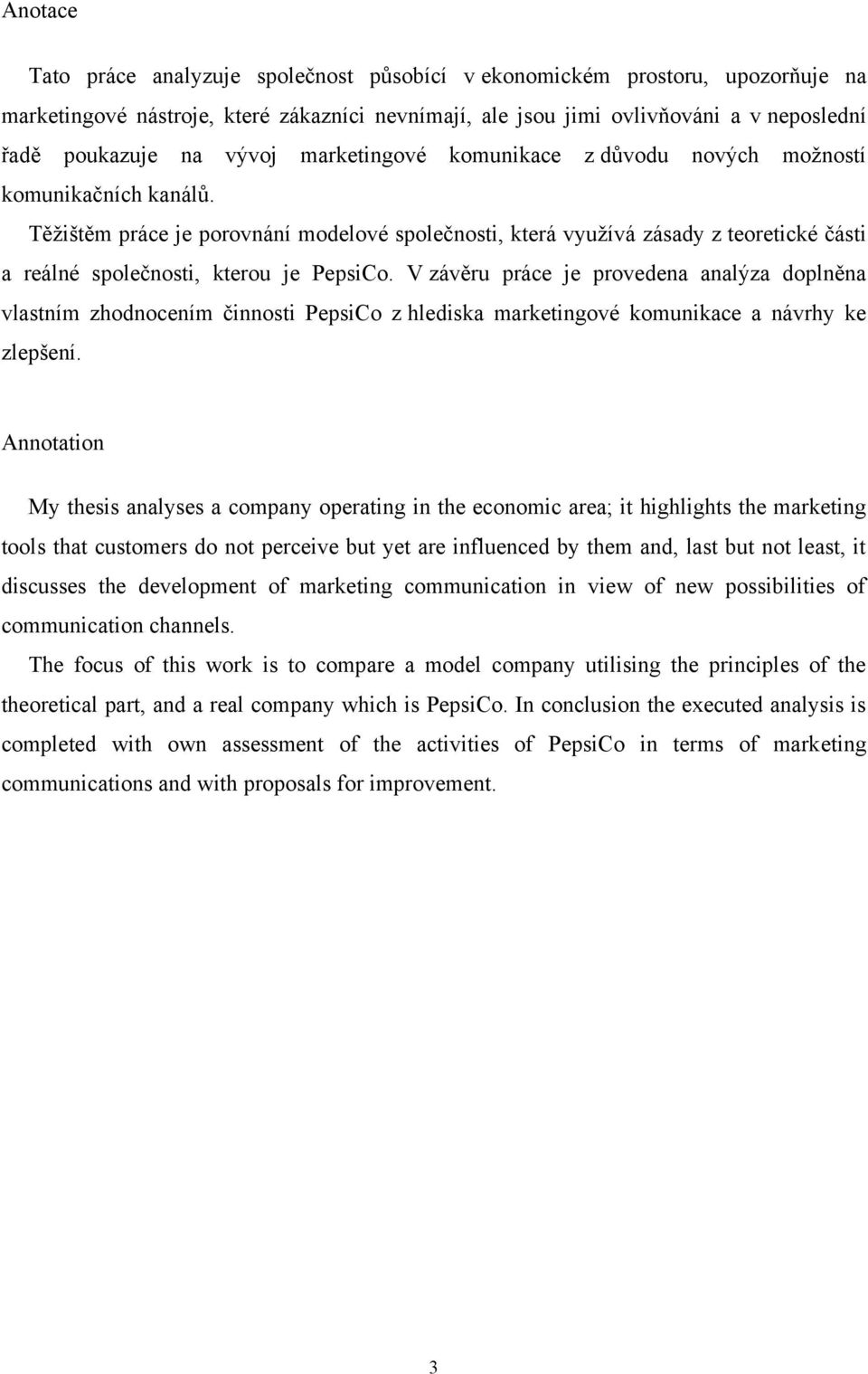 Anotace

Tato práce analyzuje společnost působící v ekonomickém prostoru, upozorňuje na marketingové nástroje, které zákazníci nevnímají, ale jsou jimi ovlivňováni a v neposlední řadě poukazuje na vývoj marketingové komunikace z důvodu nových možností komunikačních kanálů.

Těžištěm práce je porovnání modelové společnosti, která využívá zásady z teoretické části a reálné společnosti, kterou je PepsiCo. V závěru práce je provedena analýza doplněna vlastním zhodnocením činnosti PepsiCo z hlediska marketingové komunikace a návrhy ke zlepšení.

Annotation

My thesis analyses a company operating in the economic area; it highlights the marketing tools that customers do not perceive but yet are influenced by them and, last but not least, it discusses the development of marketing communication in view of new possibilities of communication channels.

The focus of this work is to compare a model company utilising the principles of the theoretical part, and a real company which is PepsiCo. In conclusion the executed analysis is completed with own assessment of the activities of PepsiCo in terms of marketing communications and with proposals for improvement.

3